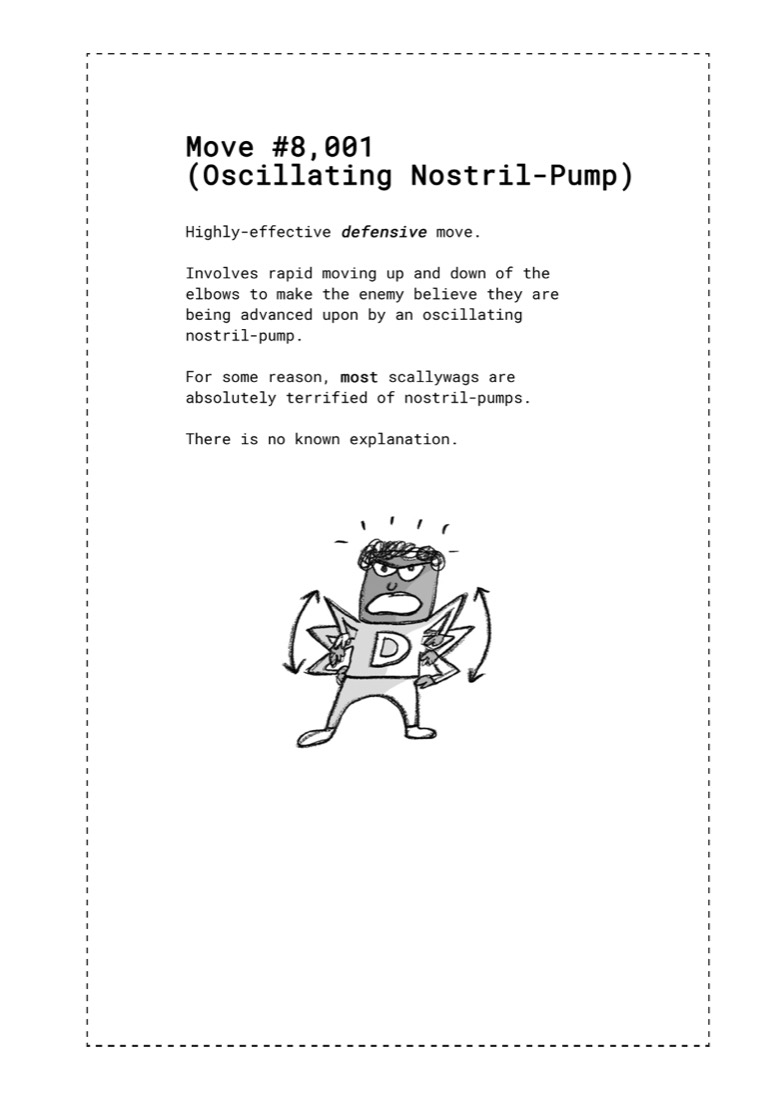 Move #8,001
(Oscillating Nostril-Pump)

Highly-effective defensive move.

Involves rapid moving up and down of the elbows to make the enemy believe they are being advanced upon by an oscillating nostril-pump.

For some reason, most scallywags are absolutely terrified of nostril-pumps.

There is no known explanation.

D